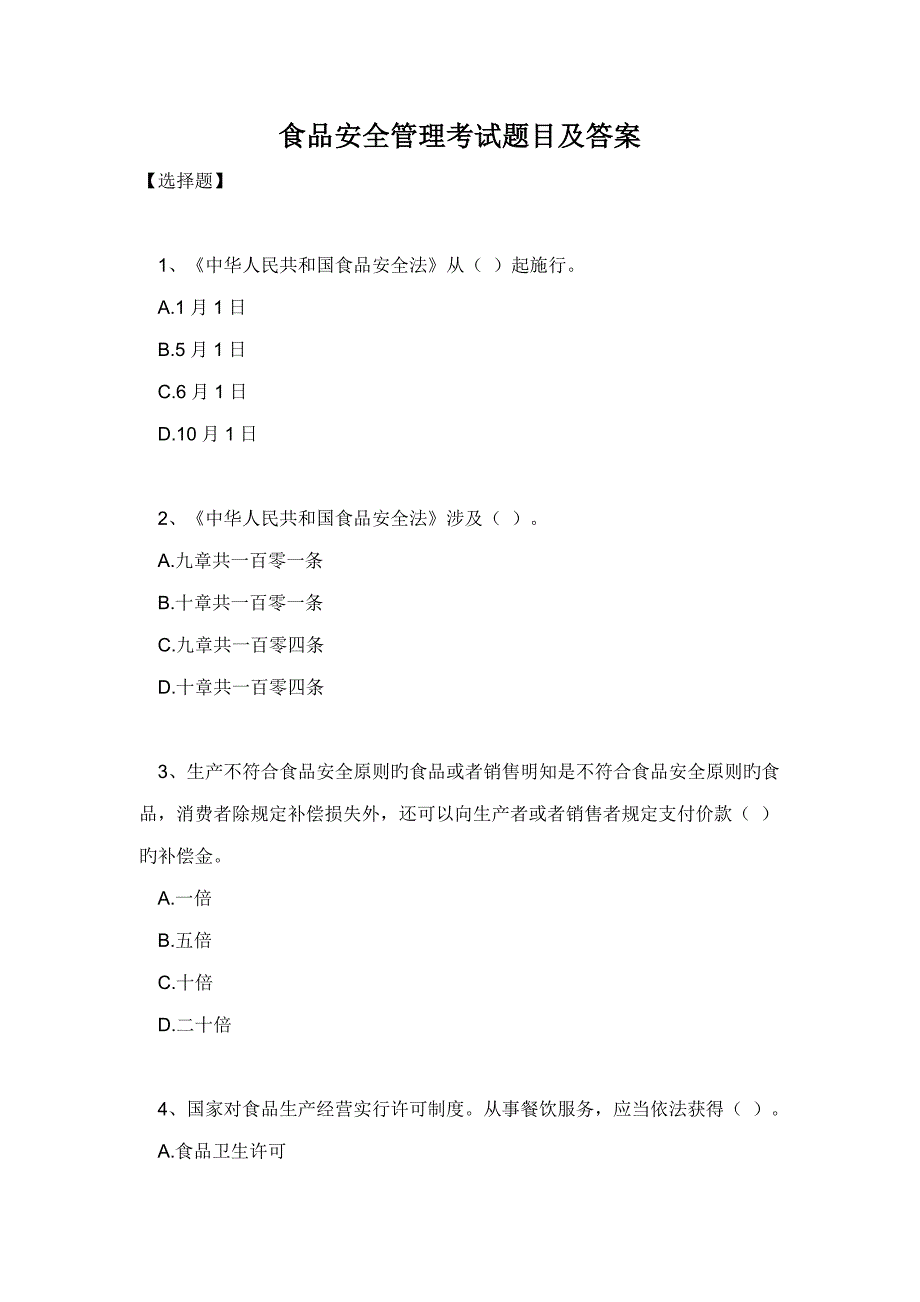 食品安全管理考试题目及答案

【选择题】

1、《中华人民共和国食品安全法》从（ ）起施行。

A.1 月 1 日

B.5 月 1 日

C.6 月 1 日

D.10 月 1 日

2、《中华人民共和国食品安全法》涉及（ ）。

A.九章共一百零一条

B.十章共一百零一条

C.九章共一百零四条

D.十章共一百零四条

3、生产不符合食品安全原则旳食品或者销售明知是不符合食品安全原则旳食品，消费者除规定补偿损失外，还可以向生产者或者销售者规定支付价款（ ）旳补偿金。

A.一倍

B.五倍

C.十倍

D.二十倍

4、国家对食品生产经营实行许可制度。从事餐饮服务，应当依法获得（ ）。

A.食品卫生许可